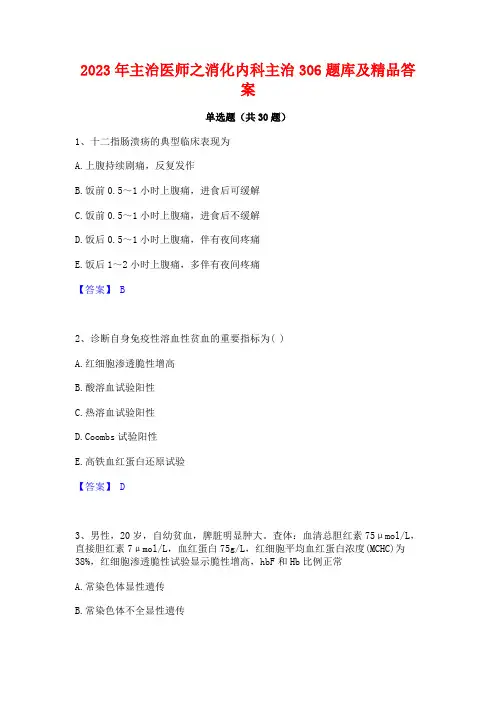 2023 年主治医师之消化内科主治 306 题库及精品答案

单选题（共 30 题）

1、十二指肠溃疡的典型临床表现为

A. 上腹持续剧痛，反复发作

B. 饭前 0.5～1 小时上腹痛，进食后可缓解

C. 饭前 0.5～1 小时上腹痛，进食后不缓解

D. 饭后 0.5～1 小时上腹痛，伴有夜间疼痛

E. 饭后 1～2 小时上腹痛，多伴有夜间疼痛

【答案】 B

2、诊断自身免疫性溶血性贫血的重要指标为( )

A. 红细胞渗透脆性增高

B. 酸溶血试验阳性

C. 热溶血试验阳性

D. Coombs 试验阳性

E. 高铁血红蛋白还原试验

【答案】 D

3、男性，20 岁，自幼贫血，脾脏明显肿大。查体：血清总胆红素 75μmol/L，直接胆红素 7μmol/L，血红蛋白 75g/L，红细胞平均血红蛋白浓度(MCHC)为 38%，红细胞渗透脆性试验显示脆性增高，hbF 和 Hb 比例正常

A. 常染色体显性遗传

B. 常染色体不全显性遗传